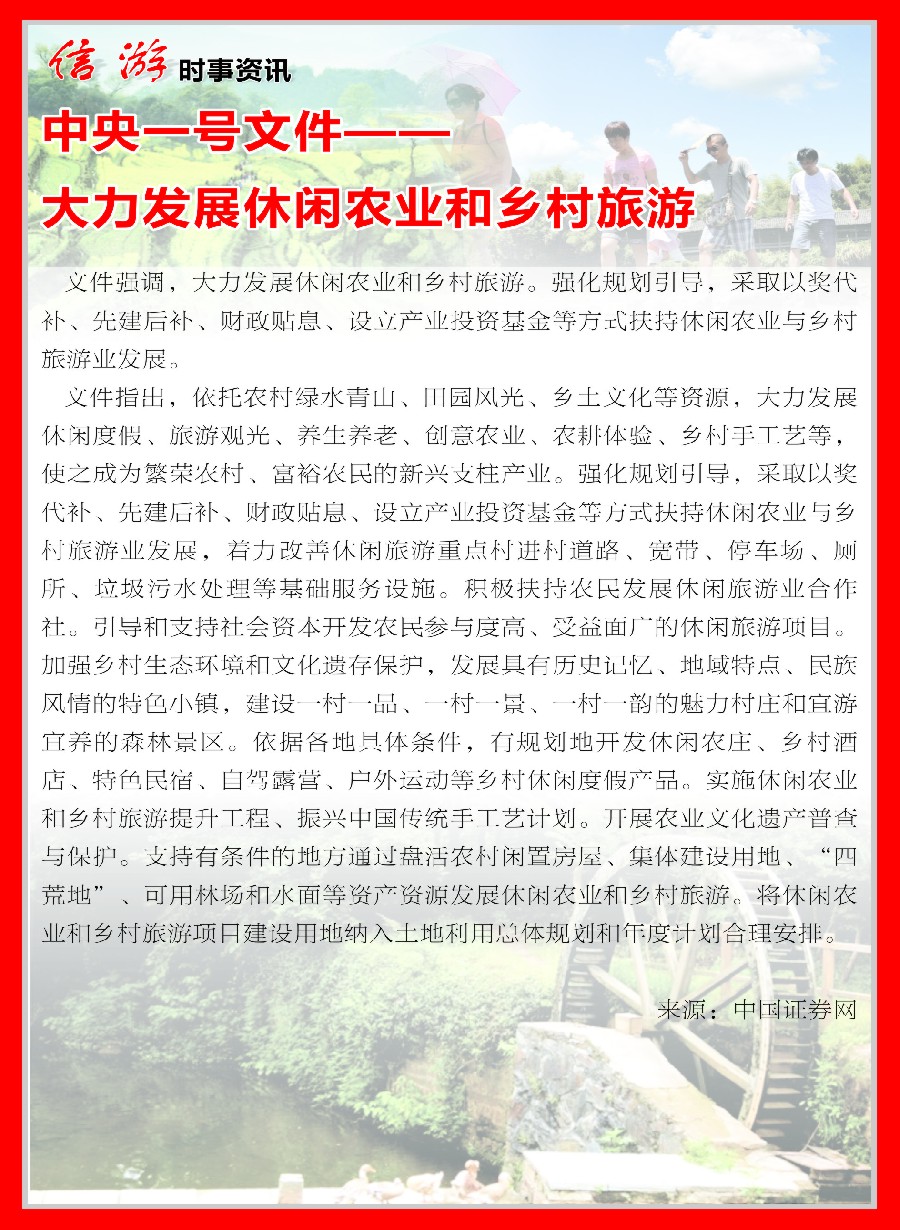 信游 时事资讯

中央一号文件——
大力发展休闲农业和乡村旅游

文件强调，大力发展休闲农业和乡村旅游。强化规划引导，采取以奖代补、先建后补、财政贴息、设立产业投资基金等方式扶持休闲农业与乡村旅游业发展。

文件指出，依托农村绿水青山、田园风光、乡土文化等资源，大力发展休闲度假、旅游观光、养生养老、创意农业、农耕体验、乡村手工艺等，使之成为繁荣农村、富裕农民的新兴支柱产业。强化规划引导，采取以奖代补、先建后补、财政贴息、设立产业投资基金等方式扶持休闲农业与乡村旅游业发展，着力改善休闲旅游重点村进村道路、宽带、停车场、厕所、垃圾污水处理等基础服务设施。积极扶持农民发展休闲旅游业合作社。引导和支持社会资本开发农民参与度高、受益面广的休闲旅游项目。加强乡村生态环境和文化遗存保护，发展具有历史记忆、地域特点、民族风情的特色小镇，建设一村一品、一村一景、一村一韵的魅力村庄和宜游宜养的森林景区。依据各地具体条件，有规划地开发休闲农庄、乡村酒店、特色民宿、自驾露营、户外运动等乡村休闲度假产品。实施休闲农业和乡村旅游提升工程、振兴中国传统手工艺计划。开展农业文化遗产普查与保护。支持有条件的地方通过盘活农村闲置房屋、集体建设用地、“四荒地”、可用林场和水面等资产资源发展休闲农业和乡村旅游。将休闲农业和乡村旅游项目建设用地纳入土地利用总体规划和年度计划合理安排。

来源：中国证券网